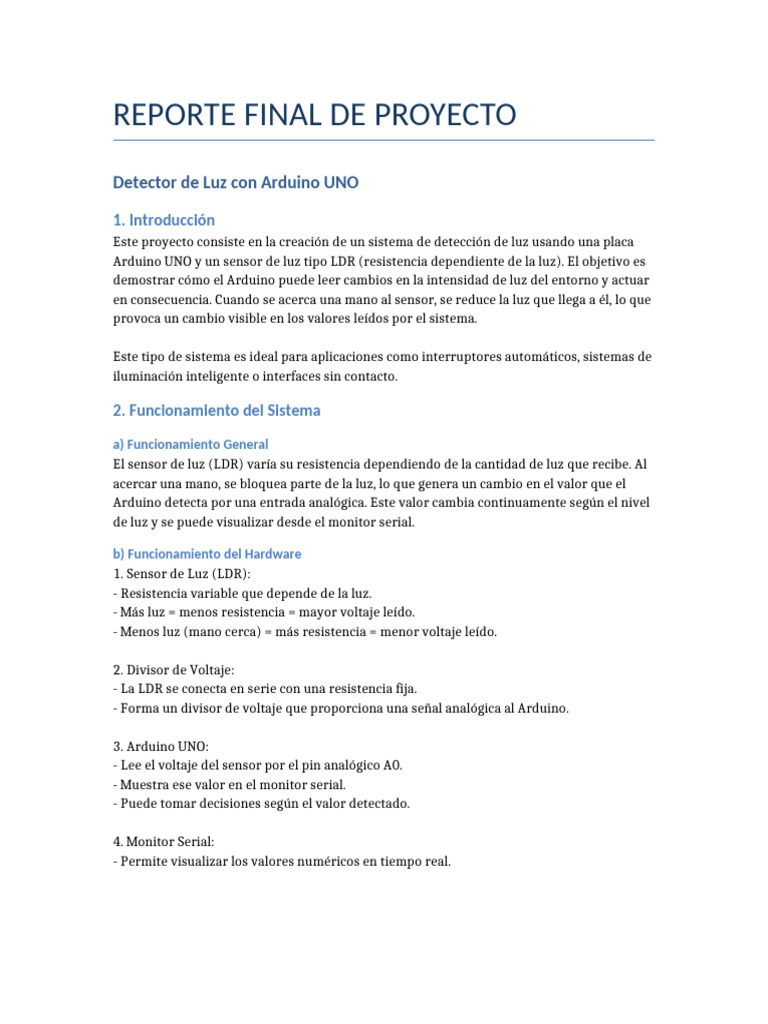 REPORTE FINAL DE PROYECTO

Detector de Luz con Arduino UNO

1. Introducción

Este proyecto consiste en la creación de un sistema de detección de luz usando una placa Arduino UNO y un sensor de luz tipo LDR (resistencia dependiente de la luz). El objetivo es demostrar cómo el Arduino puede leer cambios en la intensidad de luz del entorno y actuar en consecuencia. Cuando se acerca una mano al sensor, se reduce la luz que llega a él, lo que provoca un cambio visible en los valores leídos por el sistema.

Este tipo de sistema es ideal para aplicaciones como interruptores automáticos, sistemas de iluminación inteligente o interfaces sin contacto.

2. Funcionamiento del Sistema

a) Funcionamiento General

El sensor de luz (LDR) varía su resistencia dependiendo de la cantidad de luz que recibe. Al acercar una mano, se bloquea parte de la luz, lo que genera un cambio en el valor que el Arduino detecta por una entrada analógica. Este valor cambia continuamente según el nivel de luz y se puede visualizar desde el monitor serial.

b) Funcionamiento del Hardware

1. Sensor de Luz (LDR):
- Resistencia variable que depende de la luz.
- Más luz = menos resistencia = mayor voltaje leído.
- Menos luz (mano cerca) = más resistencia = menor voltaje leído.

2. Divisor de Voltaje:
- La LDR se conecta en serie con una resistencia fija.
- Forma un divisor de voltaje que proporciona una señal analógica al Arduino.

3. Arduino UNO:
- Lee el voltaje del sensor por el pin analógico A0.
- Muestra ese valor en el monitor serial.
- Puede tomar decisiones según el valor detectado.

4. Monitor Serial:
- Permite visualizar los valores numéricos en tiempo real.